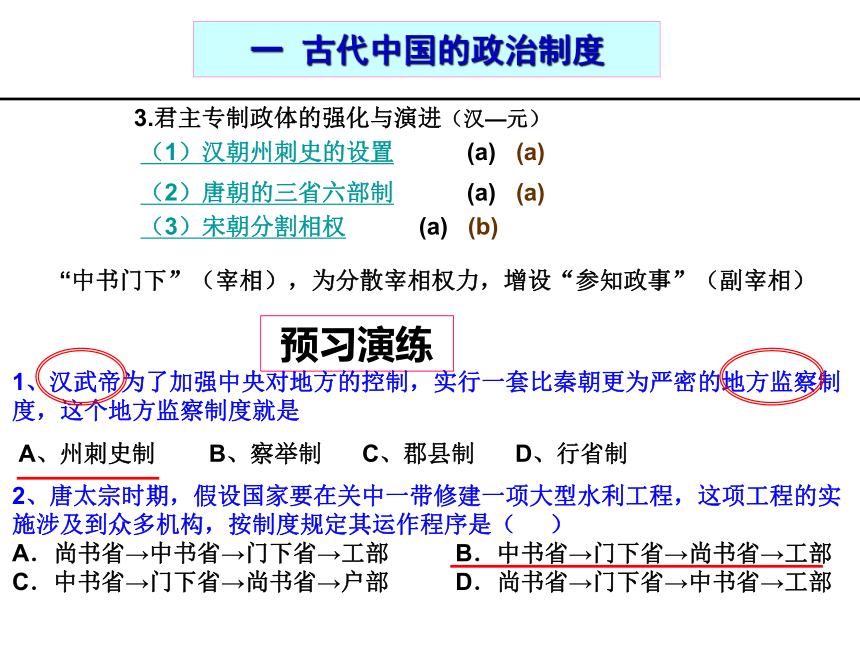 一 古代中国的政治制度

3.君主专制政体的强化与演进（汉—元）
（1）汉朝州刺史的设置 (a) (a)
（2）唐朝的三省六部制 (a) (a)
（3）宋朝分割相权 (a) (b)

“中书门下”（宰相），为分散宰相权力，增设“参知政事”（副宰相）

预习演练

1、汉武帝为了加强中央对地方的控制，实行一套比秦朝更为严密的地方监察制度，这个地方监察制度就是

A、州刺史制 B、察举制 C、郡县制 D、行省制

2、唐太宗时期，假设国家要在关中一带修建一项大型水利工程，这项工程的实施涉及到众多机构，按制度规定其运作程序是（ ）
A．尚书省→中书省→门下省→工部 B．中书省→门下省→尚书省→工部
C．中书省→门下省→尚书省→户部 D．尚书省→门下省→中书省→工部